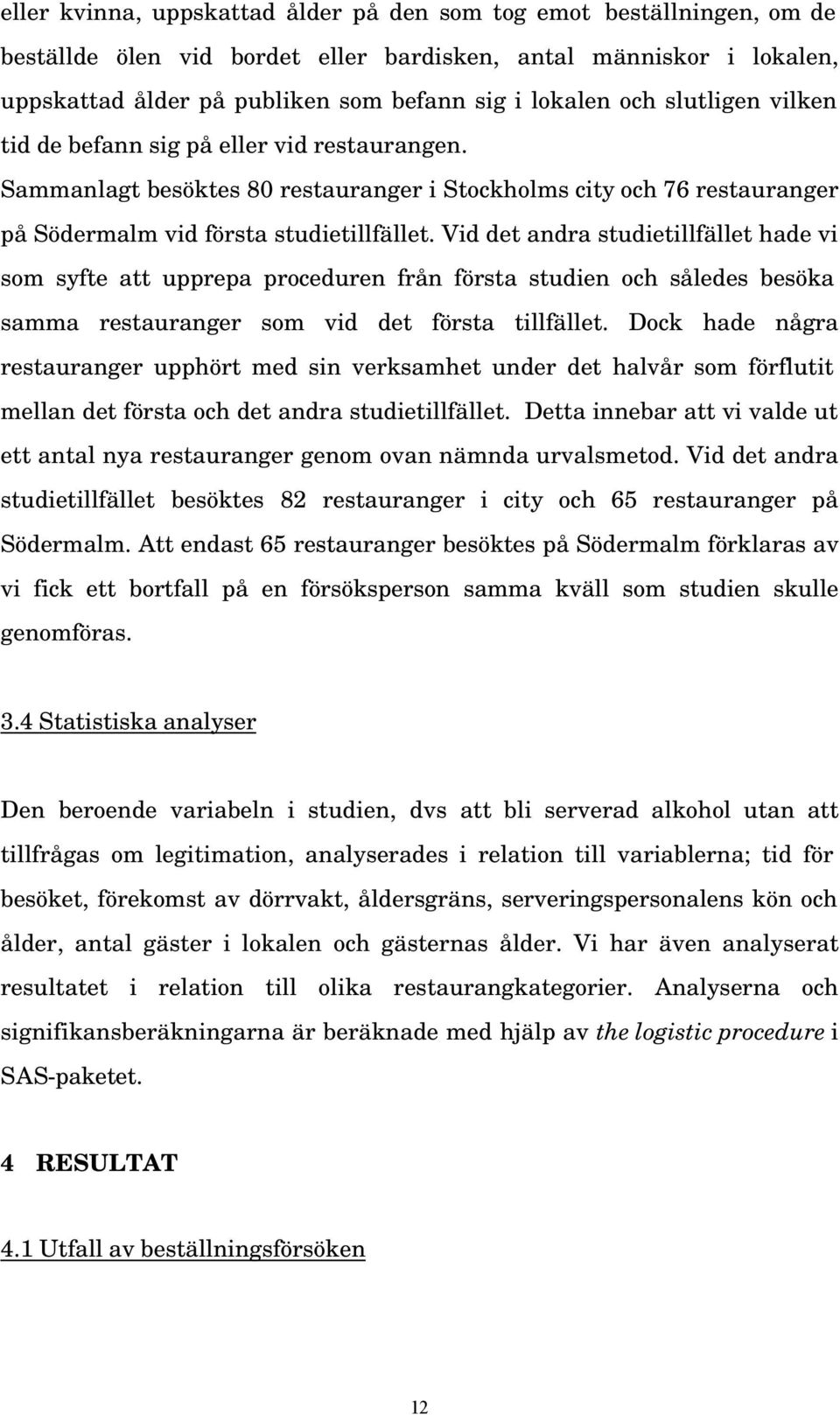 eller kvinna, uppskattad ålder på den som tog emot beställningen, om de beställde ölen vid bordet eller bardisken, antal människor i lokalen, uppskattad ålder på publiken som befann sig i lokalen och slutligen vilken tid de befann sig på eller vid restaurangen. Sammanlagt besöktes 80 restauranger i Stockholms city och 76 restauranger på Södermalm vid första studietillfället. Vid det andra studietillfället hade vi som syfte att upprepa proceduren från första studien och således besöka samma restauranger som vid det första tillfället. Dock hade några restauranger upphört med sin verksamhet under det halvår som förflutit mellan det första och det andra studietillfället. Detta innebar att vi valde ut ett antal nya restauranger genom ovan nämnda urvalsmetod. Vid det andra studietillfället besöktes 82 restauranger i city och 65 restauranger på Södermalm. Att endast 65 restauranger besöktes på Södermalm förklaras av vi fick ett bortfall på en försöksperson samma kväll som studien skulle genomföras.

3.4 Statistiska analyser

Den beroende variabeln i studien, dvs att bli serverad alkohol utan att tillfrågas om legitimation, analyserades i relation till variablerna; tid för besöket, förekomst av dörrvakt, åldersgräns, serveringspersonalens kön och ålder, antal gäster i lokalen och gästernas ålder. Vi har även analyserat resultatet i relation till olika restaurangkategorier. Analyserna och signifikansberäkningarna är beräknade med hjälp av the logistic procedure i SAS-paketet.

4 RESULTAT

4.1 Utfall av beställningsförsöken

12